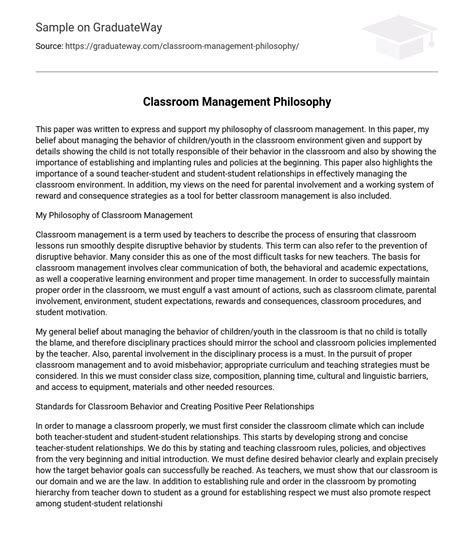 Sample on GraduateWay

Source: https://graduateway.com/classroom-management-philosophy/

Classroom Management Philosophy

This paper was written to express and support my philosophy of classroom management. In this paper, my belief about managing the behavior of children/youth in the classroom environment given and support by details showing the child is not totally responsible of their behavior in the classroom and also by showing the importance of establishing and implanting rules and policies at the beginning. This paper also highlights the importance of a sound teacher-student and student-student relationships in effectively managing the classroom environment. In addition, my views on the need for parental involvement and a working system of reward and consequence strategies as a tool for better classroom management is also included.

My Philosophy of Classroom Management

Classroom management is a term used by teachers to describe the process of ensuring that classroom lessons run smoothly despite disruptive behavior by students. This term can also refer to the prevention of disruptive behavior. Many consider this as one of the most difficult tasks for new teachers. The basis for classroom management involves clear communication of both, the behavioral and academic expectations, as well a cooperative learning environment and proper time management. In order to successfully maintain proper order in the classroom, we must engulf a vast amount of actions, such as classroom climate, parental involvement, environment, student expectations, rewards and consequences, classroom procedures, and student motivation.

My general belief about managing the behavior of children/youth in the classroom is that no child is totally the blame, and therefore disciplinary practices should mirror the school and classroom policies implemented by the teacher. Also, parental involvement in the disciplinary process is a must. In the pursuit of proper classroom management and to avoid misbehavior; appropriate curriculum and teaching strategies must be considered. In this we must consider class size, composition, planning time, cultural and linguistic barriers, and access to equipment, materials and other needed resources.

Standards for Classroom Behavior and Creating Positive Peer Relationships

In order to manage a classroom properly, we must first consider the classroom climate which can include both teacher-student and student-student relationships. This starts by developing strong and concise teacher-student relationships. We do this by stating and teaching classroom rules, policies, and objectives from the very beginning and initial introduction. We must define desired behavior clearly and explain precisely how the target behavior goals can successfully be reached. As teachers, we must show that our classroom is our domain and we are the law. In addition to establishing rule and order in the classroom by promoting hierarchy from teacher down to student as a ground for establishing respect we must also promote respect among student-student relationshi